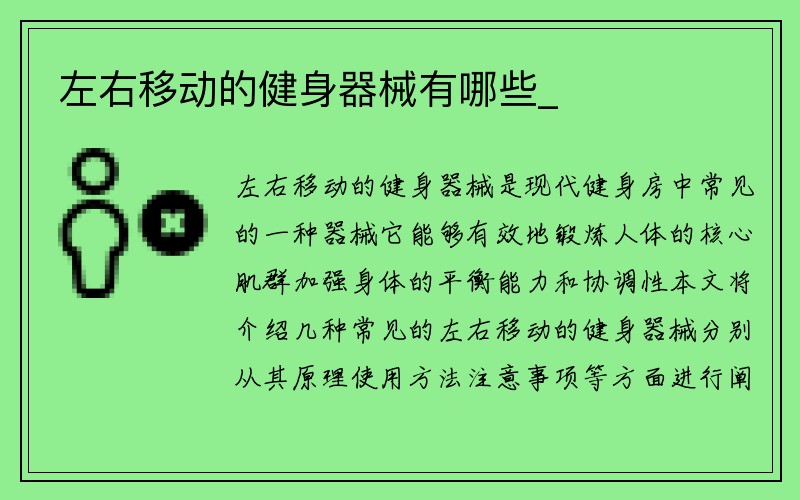 左右移动的健身器械有哪些_

左右移动的健身器械是现代健身房中常见的一种器械它能够有效地锻炼人体的核心肌群加强身体的平衡能力和协调性本文将介绍几种常见的左右移动的健身器械分别从其原理使用方法注意事项等方面进行阐